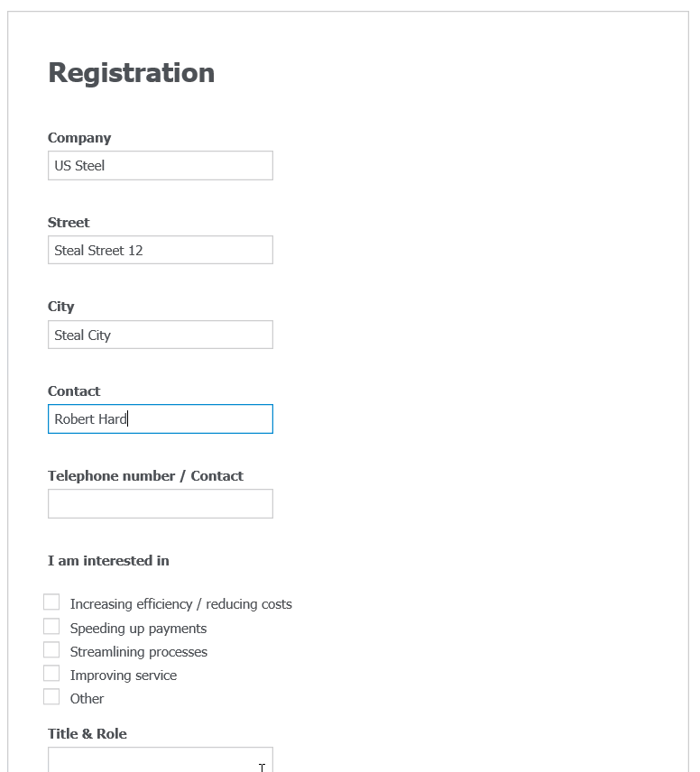 Registration

Company
US Steel

Street
Steal Street 12

City
Steal City

Contact
Robert Hard

Telephone number / Contact

I am interested in

Increasing efficiency / reducing costs
Speeding up payments
Streamlining processes
Improving service
Other

Title & Role